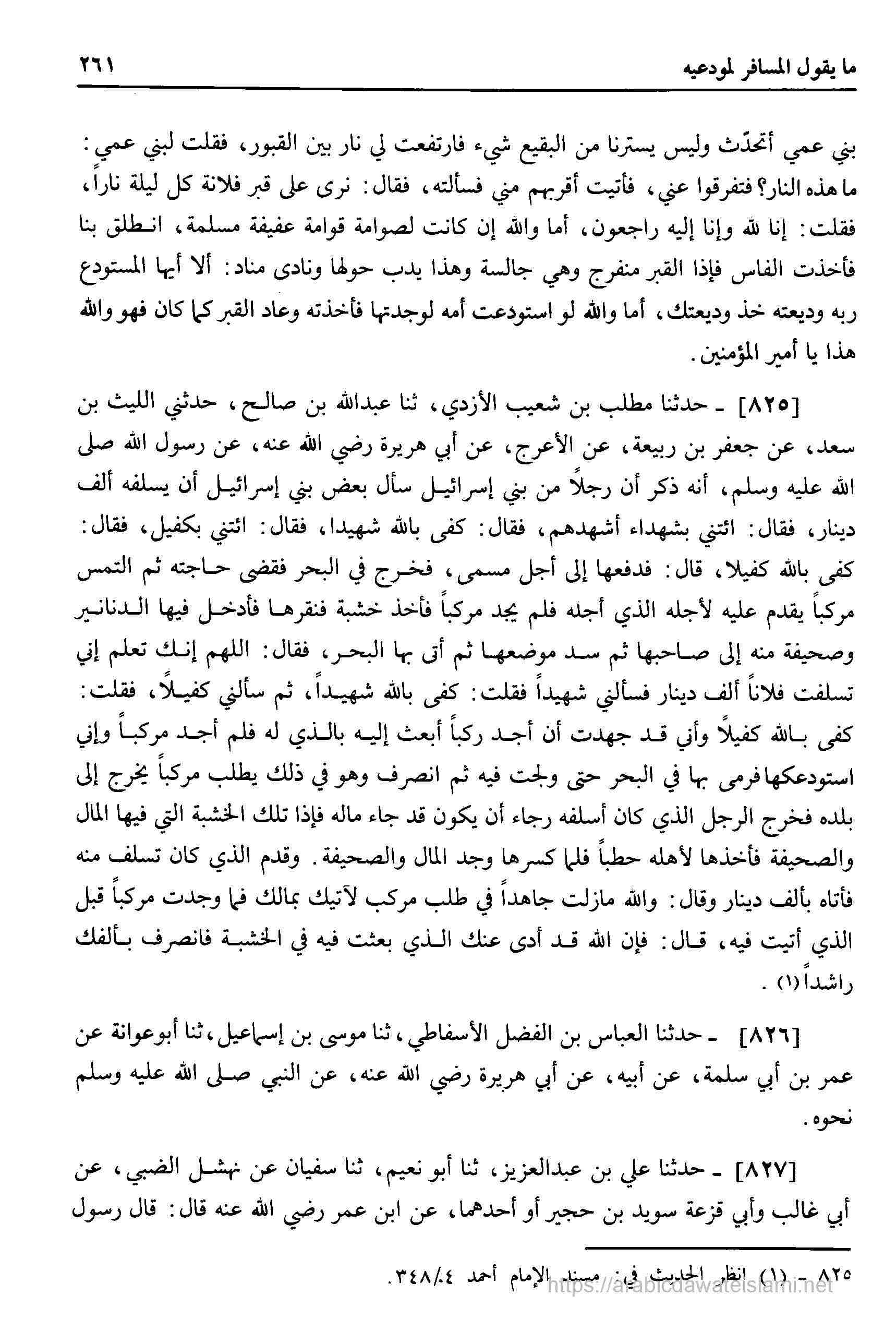 ما يقول المسافر لمودعيه ٢٦١

بني عمي أتحدّث وليس يسترنا من البقيع شيء فارتفعت لي نار بين القبور، فقلت لبني عمي: ما هذه النار؟ فتفرقوا عني، فأتيت أقربهم مني فسألته، فقال: نرى على قبر فلانة كل ليلة ناراً، فقلت: إنا لله وإنا إليه راجعون، أما والله إن كانت لصوامة قوامة عفيفة مسلمة، انطلق بنا فأخذت الفاس فإذا القبر منفرج وهي جالسة وهذا يدب حولها ونادى مناد: ألا أيها المستودع ربه وديعته خذ وديعتك، أما والله لو استودعت أمه لوجدتها فأخذته وعاد القبر كما كان فهو والله هذا يا أمير المؤمنين.

[٨٢٥] ـ حدثنا مطلب بن شعيب الأزدي، ثنا عبدالله بن صالح، حدثني الليث بن سعد، عن جعفر بن ربيعة، عن الأعرج، عن أبي هريرة رضي الله عنه، عن رسول الله صلى الله عليه وسلم، أنه ذكر أن رجلاً من بني إسرائيل سأل بعض بني إسرائيل أن يسلفه ألف دينار، فقال: ائتني بشهداء أشهدهم، فقال: كفى بالله شهيدا، فقال: ائتني بكفيل، فقال: كفى بالله كفيلا، قال: فدفعها إلى أجل مسمى، فخرج في البحر فقضى حاجته ثم التمس مركباً يقدم عليه لأجله الذي أجله فلم يجد مركباً فأخذ خشبة فنقرها فأدخل فيها الدنانير وصحيفة منه إلى صاحبها ثم سد موضعها ثم أتى بها البحر، فقال: اللهم إنك تعلم إني تسلفت فلاناً ألف دينار فسألني شهيداً فقلت: كفى بالله شهيداً، ثم سألني كفيلاً، فقلت: كفى بالله كفيلاً وأني قد جهدت أن أجد ركباً أبعث إليه بالذي له فلم أجد مركباً وإني استودعكها فرمى بها في البحر حتى ولجت فيه ثم انصرف وهو في ذلك يطلب مركباً يخرج إلى بلده فخرج الرجل الذي كان أسلفه رجاء أن يكون قد جاء ماله فإذا تلك الخشبة التي فيها المال والصحيفة فأخذها لأهله حطباً فلما كسرها وجد المال والصحيفة. وقدم الذي كان تسلف منه فأتاه بألف دينار وقال: والله مازلت جاهداً في طلب مركب لآتيك بمالك فما وجدت مركباً قبل الذي أتيت فيه، قال: فإن الله قد أدى عنك الذي بعثت فيه في الخشبة فانصرف بألفك راشداً(١).

[٨٢٦] ـ حدثنا العباس بن الفضل الأسفاطي، ثنا موسى بن إسماعيل، ثنا أبوعوانة عن عمر بن أبي سلمة، عن أبيه، عن أبي هريرة رضي الله عنه، عن النبي صلى الله عليه وسلم نحوه.

[٨٢٧] ـ حدثنا علي بن عبدالعزيز، ثنا أبو نعيم، ثنا سفيان عن نهشل الضبي، عن أبي غالب وأبي قزعة سويد بن حجير أو أحدهما، عن ابن عمر رضي الله عنه قال: قال رسول

٨٢٥ ـ (١) انظر الحديث في: مسند الإمام أحمد ٣٤٨/٤.

https://arabicdawateislami.net